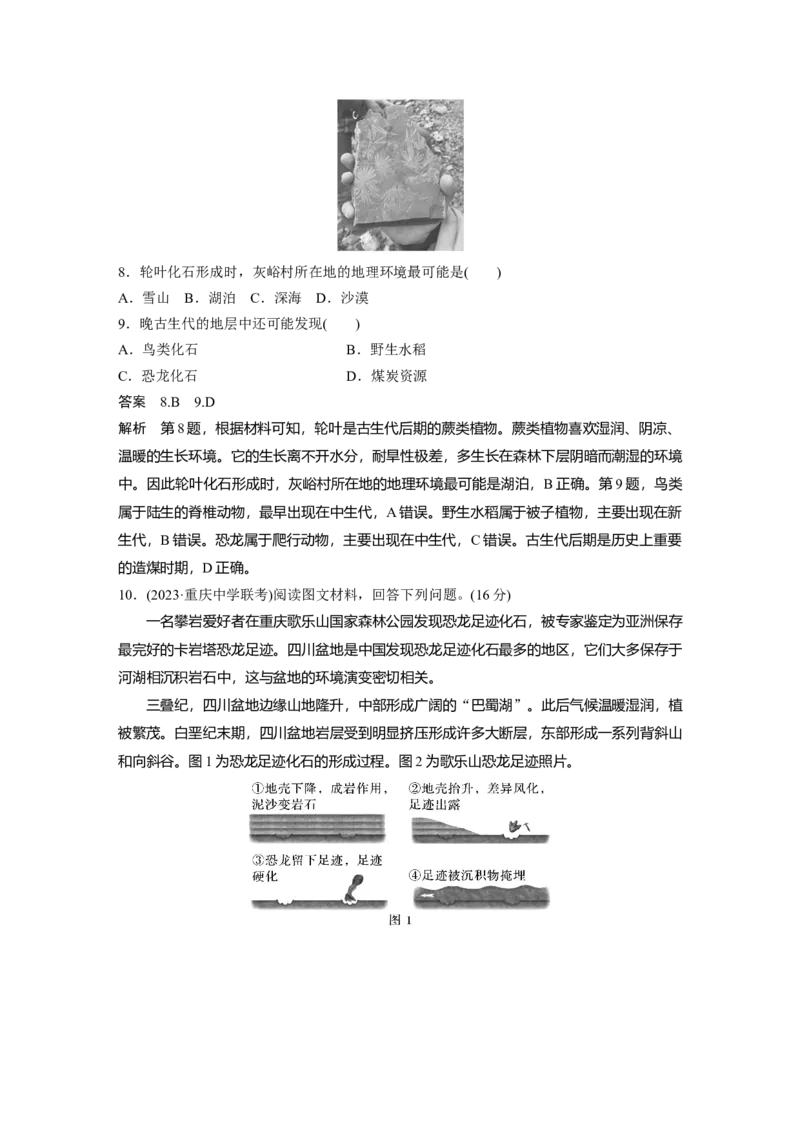 8．轮叶化石形成时，灰峪村所在地的地理环境最可能是(　　)

A．雪山　B．湖泊　C．深海　D．沙漠

9．晚古生代的地层中还可能发现(　　)

A．鸟类化石　　　　B．野生水稻

C．恐龙化石　　　　D．煤炭资源

答案　8.B　9.D

解析　第8题，根据材料可知，轮叶是古生代后期的蕨类植物。蕨类植物喜欢湿润、阴凉、温暖的生长环境。它的生长离不开水分，耐旱性极差，多生长在森林下层阴暗而潮湿的环境中。因此轮叶化石形成时，灰峪村所在地的地理环境最可能是湖泊，B正确。第9题，鸟类属于陆生的脊椎动物，最早出现在中生代，A错误。野生水稻属于被子植物，主要出现在新生代，B错误。恐龙属于爬行动物，主要出现在中生代，C错误。古生代后期是历史上重要的造煤时期，D正确。

10．(2023·重庆中学联考)阅读图文材料，回答下列问题。(16分)

一名攀岩爱好者在重庆歌乐山国家森林公园发现恐龙足迹化石，被专家鉴定为亚洲保存最完好的卡岩塔恐龙足迹。四川盆地是中国发现恐龙足迹化石最多的地区，它们大多保存于河湖相沉积岩石中，这与盆地的环境演变密切相关。

三叠纪，四川盆地边缘山地隆升，中部形成广阔的“巴蜀湖”。此后气候温暖湿润，植被繁茂。白垩纪末期，四川盆地岩层受到明显挤压形成许多大断层，东部形成一系列背斜山和向斜谷。图1为恐龙足迹化石的形成过程。图2为歌乐山恐龙足迹照片。

①地壳下降，成岩作用，泥沙变岩石

②地壳抬升，差异风化，足迹出露

③恐龙留下足迹，足迹硬化

④足迹被沉积物掩埋

图1